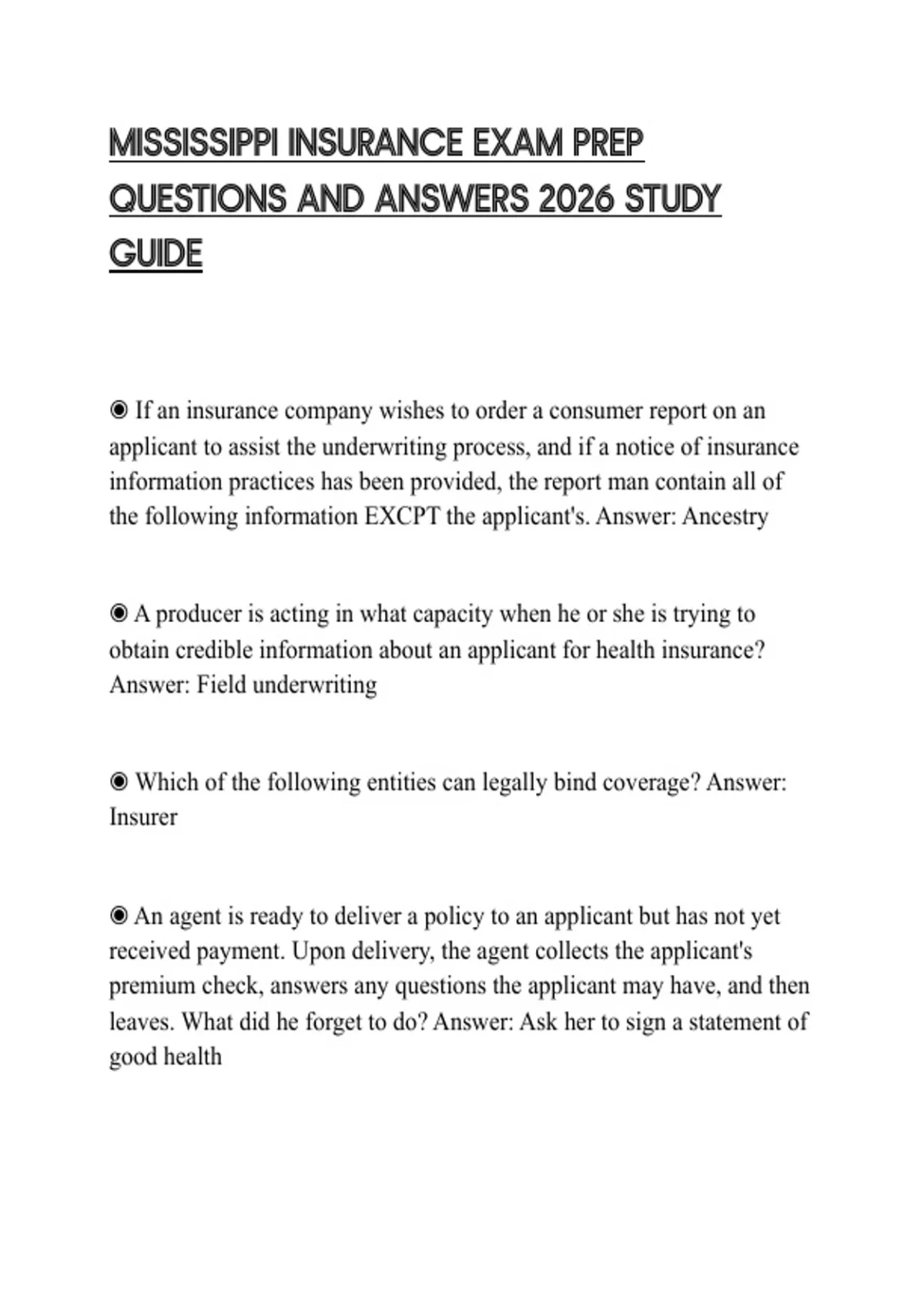 MISSISSIPPI INSURANCE EXAM PREP QUESTIONS AND ANSWERS 2026 STUDY GUIDE

◉ If an insurance company wishes to order a consumer report on an applicant to assist the underwriting process, and if a notice of insurance information practices has been provided, the report man contain all of the following information EXCPT the applicant's. Answer: Ancestry

◉ A producer is acting in what capacity when he or she is trying to obtain credible information about an applicant for health insurance? Answer: Field underwriting

◉ Which of the following entities can legally bind coverage? Answer: Insurer

◉ An agent is ready to deliver a policy to an applicant but has not yet received payment. Upon delivery, the agent collects the applicant's premium check, answers any questions the applicant may have, and then leaves. What did he forget to do? Answer: Ask her to sign a statement of good health